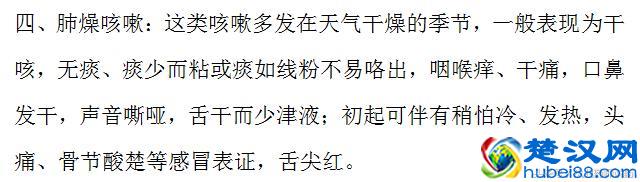 四、肺燥咳嗽：这类咳嗽多发在天气干燥的季节，一般表现为干咳，无痰、痰少而粘或痰如线粉不易咯出，咽喉痒、干痛，口鼻发干，声音嘶哑，舌干而少津液；初起可伴有稍怕冷、发热，头痛、骨节酸楚等感冒表证，舌尖红。

楚汉网
hubei88.com